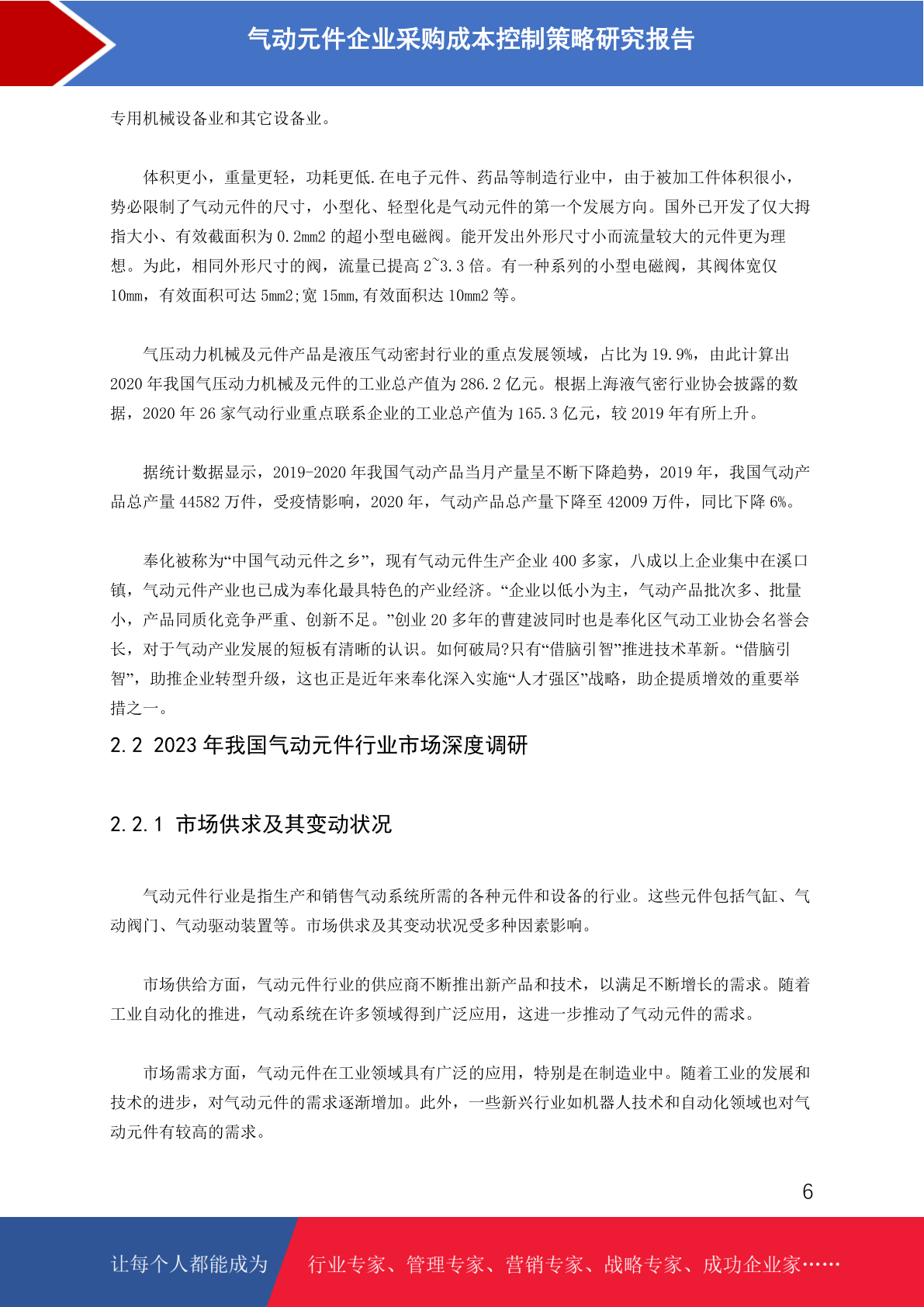 气动元件企业采购成本控制策略研究报告

专用机械设备业和其它设备业。

体积更小，重量更轻，功耗更低.在电子元件、药品等制造行业中，由于被加工件体积很小，势必限制了气动元件的尺寸，小型化、轻型化是气动元件的第一个发展方向。国外已开发了仅大拇指大小、有效截面积为 0.2mm2 的超小型电磁阀。能开发出外形尺寸小而流量较大的元件更为理想。为此，相同外形尺寸的阀，流量已提高 2~3.3 倍。有一种系列的小型电磁阀，其阀体宽仅 10mm，有效面积可达 5mm2;宽 15mm,有效面积达 10mm2 等。

气压动力机械及元件产品是液压气动密封行业的重点发展领域，占比为 19.9%，由此计算出 2020 年我国气压动力机械及元件的工业总产值为 286.2 亿元。根据上海液气密行业协会披露的数据，2020 年 26 家气动行业重点联系企业的工业总产值为 165.3 亿元，较 2019 年有所上升。

据统计数据显示，2019-2020 年我国气动产品当月产量呈不断下降趋势，2019 年，我国气动产品总产量 44582 万件，受疫情影响，2020 年，气动产品总产量下降至 42009 万件，同比下降 6%。

奉化被称为“中国气动元件之乡”，现有气动元件生产企业 400 多家，八成以上企业集中在溪口镇，气动元件产业也已成为奉化最具特色的产业经济。“企业以低小为主，气动产品批次多、批量小，产品同质化竞争严重、创新不足。”创业 20 多年的曹建波同时也是奉化区气动工业协会名誉会长，对于气动产业发展的短板有清晰的认识。如何破局?只有“借脑引智”推进技术革新。“借脑引智”，助推企业转型升级，这也正是近年来奉化深入实施“人才强区”战略，助企提质增效的重要举措之一。

2.2 2023 年我国气动元件行业市场深度调研

2.2.1 市场供求及其变动状况

气动元件行业是指生产和销售气动系统所需的各种元件和设备的行业。这些元件包括气缸、气动阀门、气动驱动装置等。市场供求及其变动状况受多种因素影响。

市场供给方面，气动元件行业的供应商不断推出新产品和技术，以满足不断增长的需求。随着工业自动化的推进，气动系统在许多领域得到广泛应用，这进一步推动了气动元件的需求。

市场需求方面，气动元件在工业领域具有广泛的应用，特别是在制造业中。随着工业的发展和技术的进步，对气动元件的需求逐渐增加。此外，一些新兴行业如机器人技术和自动化领域也对气动元件有较高的需求。

6

让每个人都能成为 行业专家、管理专家、营销专家、战略专家、成功企业家……